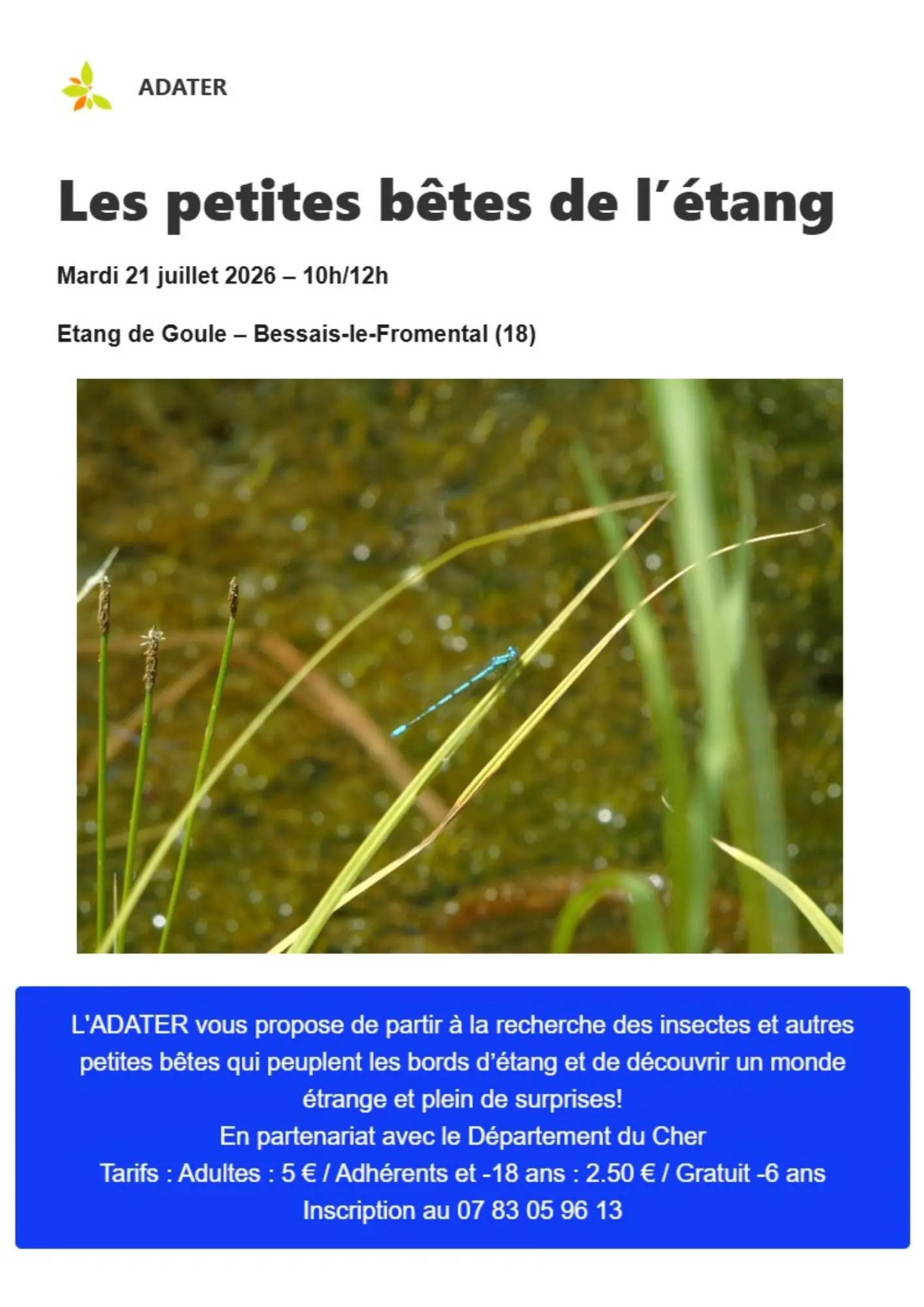 ADATER

Les petites bêtes de l'étang

Mardi 21 juillet 2026 – 10h/12h

Etang de Goule – Bessais-le-Fromental (18)

L'ADATER vous propose de partir à la recherche des insectes et autres petites bêtes qui peuplent les bords d'étang et de découvrir un monde étrange et plein de surprises!

En partenariat avec le Département du Cher

Tarifs : Adultes : 5 € / Adhérents et -18 ans : 2.50 € / Gratuit -6 ans

Inscription au 07 83 05 96 13